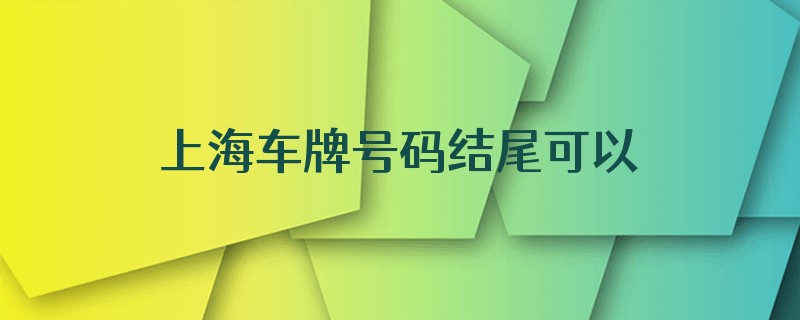 上海车牌号码结尾可以